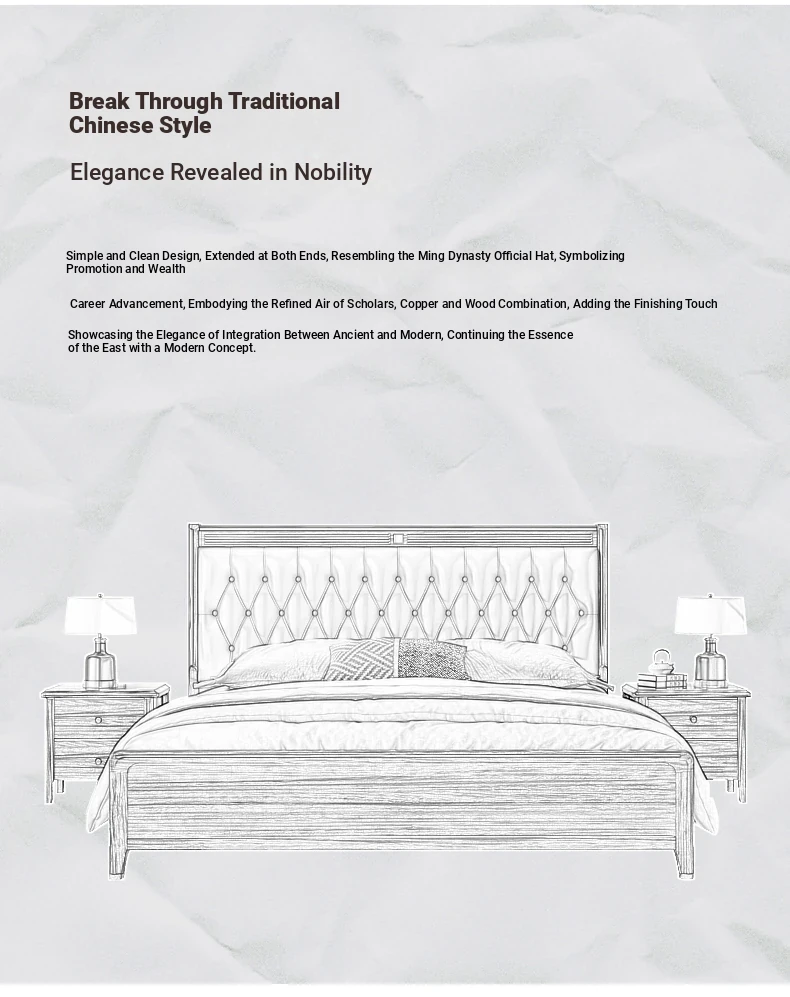 Break Through Traditional Chinese Style

Elegance Revealed in Nobility

Simple and Clean Design, Extended at Both Ends, Resembling the Ming Dynasty Official Hat, Symbolizing Promotion and Wealth

Career Advancement, Embodying the Refined Air of Scholars, Copper and Wood Combination, Adding the Finishing Touch

Showcasing the Elegance of Integration Between Ancient and Modern, Continuing the Essence of the East with a Modern Concept.